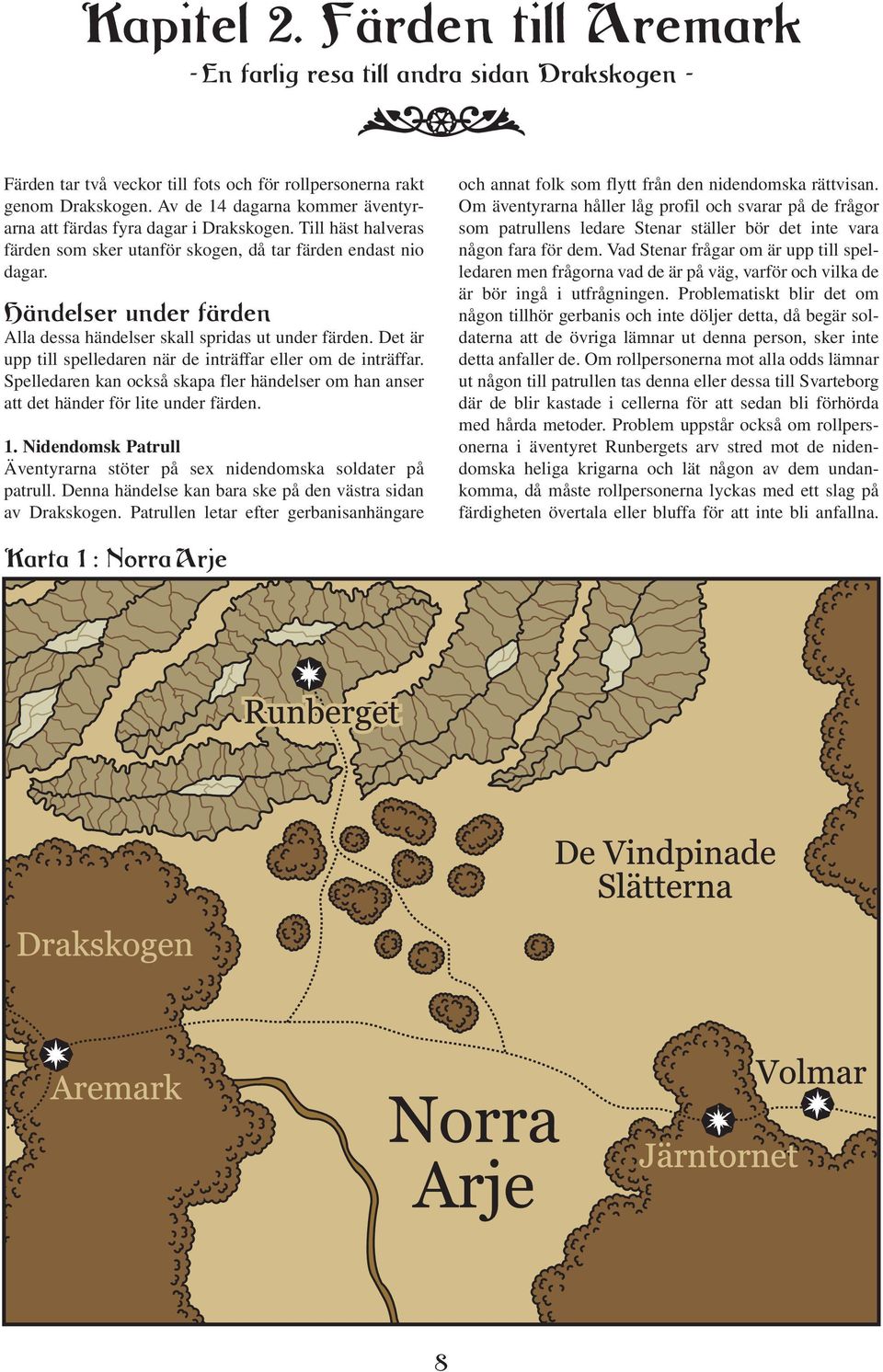 Kapitel 2. Färden till Aremark
- En farlig resa till andra sidan Drakskogen -

Färden tar två veckor till fots och för rollpersonerna rakt genom Drakskogen. Av de 14 dagarna kommer äventyrarna att färdas fyra dagar i Drakskogen. Till häst halveras färden som sker utanför skogen, då tar färden endast nio dagar.

Händelser under färden
Alla dessa händelser skall spridas ut under färden. Det är upp till spelledaren när de inträffar eller om de inträffar. Spelledaren kan också skapa fler händelser om han anser att det händer för lite under färden.

1. Nidendomsk Patrull
Äventyrarna stöter på sex nidendomska soldater på patrull. Denna händelse kan bara ske på den västra sidan av Drakskogen. Patrullen letar efter gerbanisanhängare och annat folk som flytt från den nidendomska rättvisan. Om äventyrarna håller låg profil och svarar på de frågor som patrullens ledare Stenar ställer bör det inte vara någon fara för dem. Vad Stenar frågar om är upp till spelledaren men frågorna vad de är på väg, varför och vilka de är bör ingå i utfrågningen. Problematiskt blir det om någon tillhör gerbanis och inte döljer detta, då begär soldaterna att de övriga lämnar ut denna person, sker inte detta anfaller de. Om rollpersonerna mot alla odds lämnar ut någon till patrullen tas denna eller dessa till Svarteborg där de blir kastade i cellerna för att sedan bli förhörda med hårda metoder. Problem uppstår också om rollpersonerna i äventyret Runbergets arv stred mot de nidendomska heliga krigarna och lät någon av dem undankomma, då måste rollpersonerna lyckas med ett slag på färdigheten övertala eller bluffa för att inte bli anfallna.

Karta 1 : Norra Arje

Runberget
De Vindpinade Slätterna
Drakskogen
Aremark
Norra Arje
Volmar
Järntornet

8